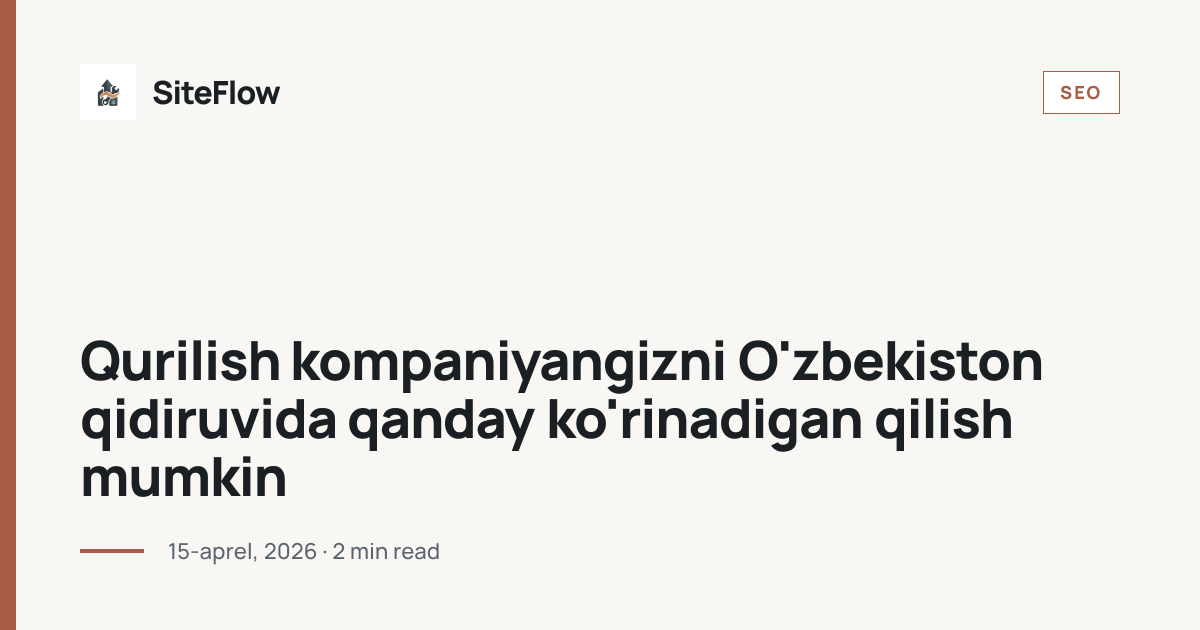 SiteFlow

SEO

Qurilish kompaniyangizni O'zbekiston qidiruvida qanday ko'rinadigan qilish mumkin

15-aprel, 2026 · 2 min read